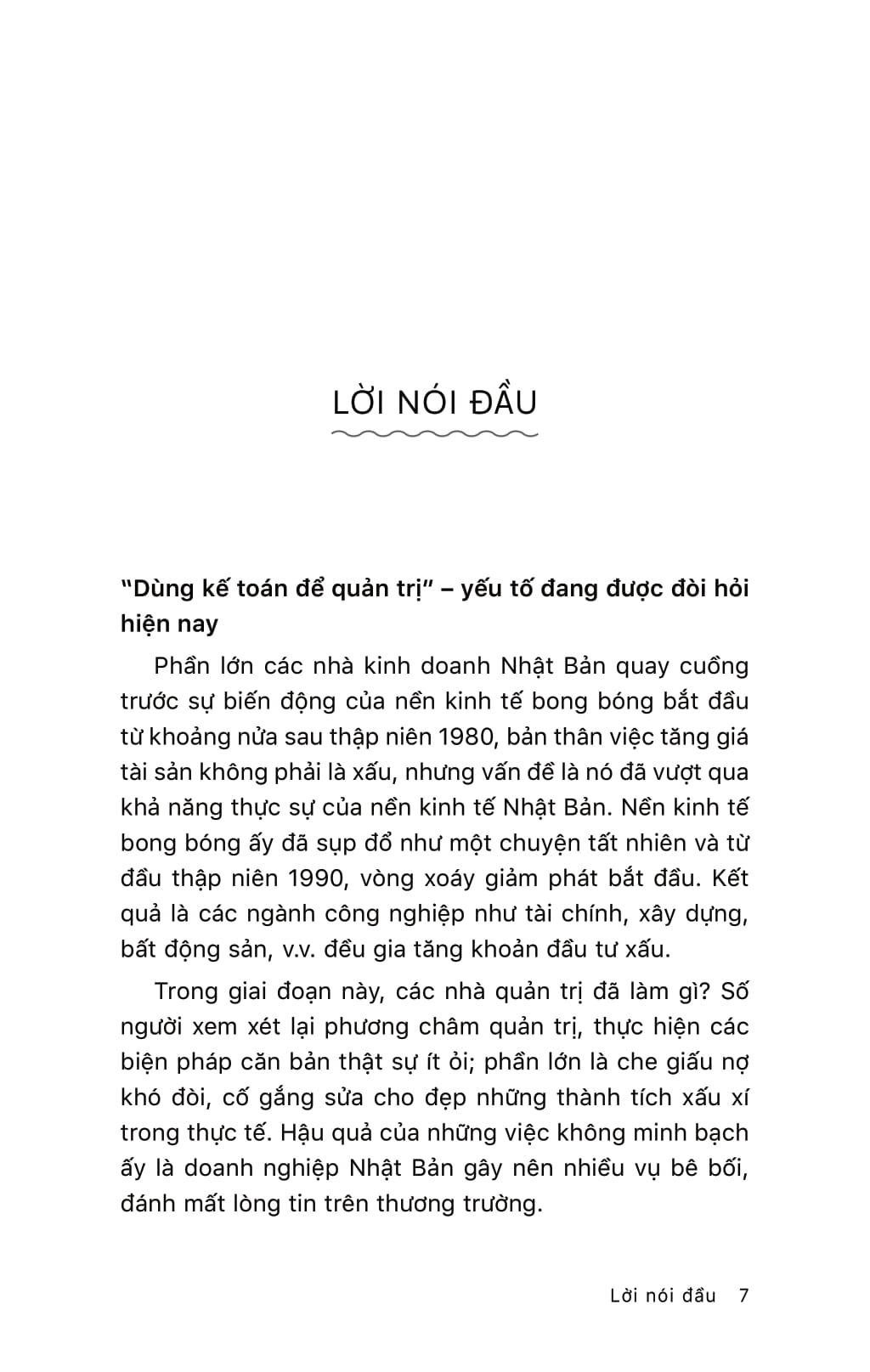 LỜI NÓI ĐẦU

"Dùng kế toán để quản trị" – yếu tố đang được đòi hỏi hiện nay

Phần lớn các nhà kinh doanh Nhật Bản quay cuồng trước sự biến động của nền kinh tế bong bóng bắt đầu từ khoảng nửa sau thập niên 1980, bản thân việc tăng giá tài sản không phải là xấu, nhưng vấn đề là nó đã vượt qua khả năng thực sự của nền kinh tế Nhật Bản. Nền kinh tế bong bóng ấy đã sụp đổ như một chuyện tất nhiên và từ đầu thập niên 1990, vòng xoáy giảm phát bắt đầu. Kết quả là các ngành công nghiệp như tài chính, xây dựng, bất động sản, v.v. đều gia tăng khoản đầu tư xấu.

Trong giai đoạn này, các nhà quản trị đã làm gì? Số người xem xét lại phương châm quản trị, thực hiện các biện pháp căn bản thật sự ít ỏi; phần lớn là che giấu nợ khó đòi, cố gắng sửa cho đẹp những thành tích xấu xí trong thực tế. Hậu quả của những việc không minh bạch ấy là doanh nghiệp Nhật Bản gây nên nhiều vụ bê bối, đánh mất lòng tin trên thương trường.

Lời nói đầu 7